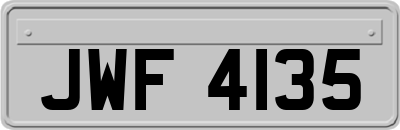 JWF 4135